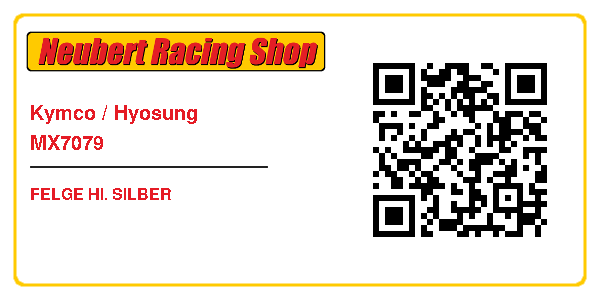 Neubert Racing Shop

Kymco / Hyosung
MX7079

FELGE HI. SILBER